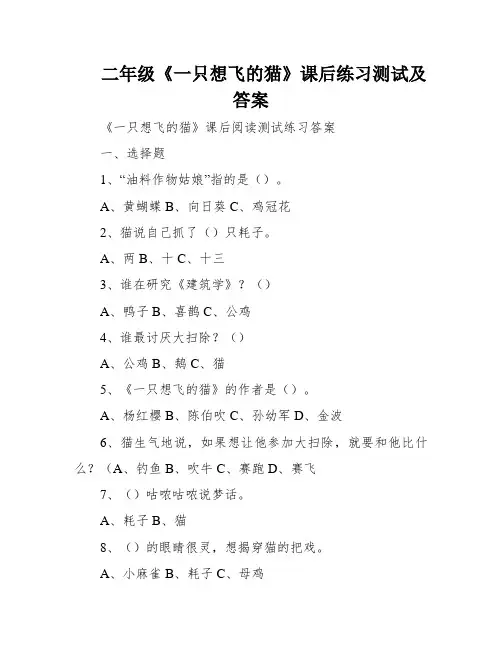 二年级《一只想飞的猫》课后练习测试及答案

《一只想飞的猫》课后阅读测试练习答案

一、选择题

1、“油料作物姑娘”指的是（）。

A、黄蝴蝶 B、向日葵 C、鸡冠花

2、猫说自己抓了（）只耗子。

A、两 B、十 C、十三

3、谁在研究《建筑学》？（）

A、鸭子 B、喜鹊 C、公鸡

4、谁最讨厌大扫除？（）

A、公鸡 B、鹅 C、猫

5、《一只想飞的猫》的作者是（）。

A、杨红樱 B、陈伯吹 C、孙幼军 D、金波

6、猫生气地说，如果想让他参加大扫除，就要和他比什么？（A、钓鱼 B、吹牛 C、赛跑 D、赛飞

7、（）咕哝咕哝说梦话。

A、耗子 B、猫

8、（）的眼睛很灵，想揭穿猫的把戏。

A、小麻雀 B、耗子 C、母鸡